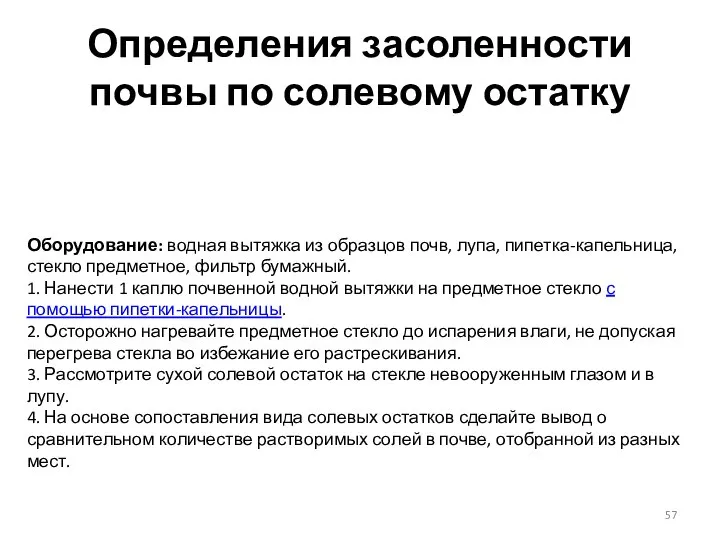 Определения засоленности почвы по солевому остатку

Оборудование: водная вытяжка из образцов почв, лупа, пипетка-капельница, стекло предметное, фильтр бумажный.
1. Нанести 1 каплю почвенной водной вытяжки на предметное стекло с помощью пипетки-капельницы.
2. Осторожно нагревайте предметное стекло до испарения влаги, не допуская перегрева стекла во избежание его растрескивания.
3. Рассмотрите сухой солевой остаток на стекле невооруженным глазом и в лупу.
4. На основе сопоставления вида солевых остатков сделайте вывод о сравнительном количестве растворимых солей в почве, отобранной из разных мест.

57